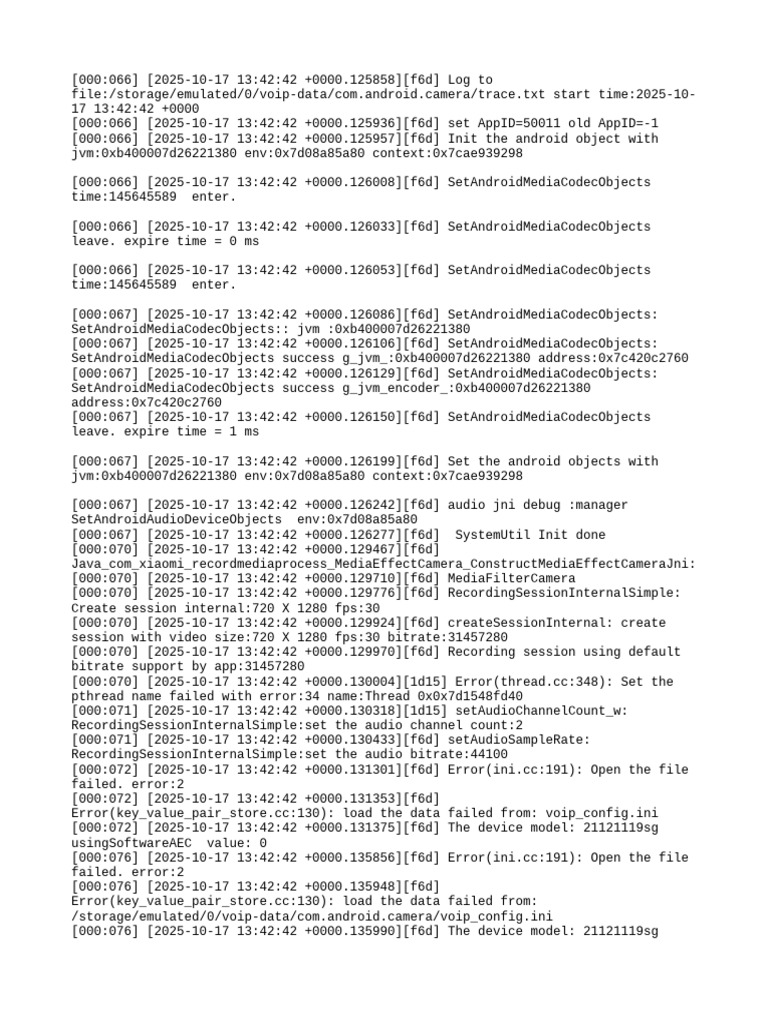 [000:066] [2025-10-17 13:42:42 +0000.125858][f6d] Log to file:/storage/emulated/0/voip-data/com.android.camera/trace.txt start time:2025-10-17 13:42:42 +0000
[000:066] [2025-10-17 13:42:42 +0000.125936][f6d] set AppID=50011 old AppID=-1
[000:066] [2025-10-17 13:42:42 +0000.125957][f6d] Init the android object with jvm:0xb400007d26221380 env:0x7d08a85a80 context:0x7cae939298

[000:066] [2025-10-17 13:42:42 +0000.126008][f6d] SetAndroidMediaCodecObjects time:145645589 enter.

[000:066] [2025-10-17 13:42:42 +0000.126033][f6d] SetAndroidMediaCodecObjects leave. expire time = 0 ms

[000:066] [2025-10-17 13:42:42 +0000.126053][f6d] SetAndroidMediaCodecObjects time:145645589 enter.

[000:067] [2025-10-17 13:42:42 +0000.126086][f6d] SetAndroidMediaCodecObjects: SetAndroidMediaCodecObjects:: jvm :0xb400007d26221380
[000:067] [2025-10-17 13:42:42 +0000.126106][f6d] SetAndroidMediaCodecObjects: SetAndroidMediaCodecObjects success g_jvm_:0xb400007d26221380 address:0x7c420c2760
[000:067] [2025-10-17 13:42:42 +0000.126129][f6d] SetAndroidMediaCodecObjects: SetAndroidMediaCodecObjects success g_jvm_encoder_:0xb400007d26221380 address:0x7c420c2760
[000:067] [2025-10-17 13:42:42 +0000.126150][f6d] SetAndroidMediaCodecObjects leave. expire time = 1 ms

[000:067] [2025-10-17 13:42:42 +0000.126199][f6d] Set the android objects with jvm:0xb400007d26221380 env:0x7d08a85a80 context:0x7cae939298

[000:067] [2025-10-17 13:42:42 +0000.126242][f6d] audio jni debug :manager SetAndroidAudioDeviceObjects env:0x7d08a85a80
[000:067] [2025-10-17 13:42:42 +0000.126277][f6d] SystemUtil Init done
[000:070] [2025-10-17 13:42:42 +0000.129467][f6d] Java_com_xiaomi_recordmediaprocess_MediaEffectCamera_ConstructMediaEffectCameraJni:
[000:070] [2025-10-17 13:42:42 +0000.129710][f6d] MediaFilterCamera
[000:070] [2025-10-17 13:42:42 +0000.129776][f6d] RecordingSessionInternalSimple: Create session internal:720 X 1280 fps:30
[000:070] [2025-10-17 13:42:42 +0000.129924][f6d] createSessionInternal: create session with video size:720 X 1280 fps:30 bitrate:31457280
[000:070] [2025-10-17 13:42:42 +0000.129970][f6d] Recording session using default bitrate support by app:31457280
[000:070] [2025-10-17 13:42:42 +0000.130004][1d15] Error(thread.cc:348): Set the pthread name failed with error:34 name:Thread 0x0x7d1548fd40
[000:071] [2025-10-17 13:42:42 +0000.130318][1d15] setAudioChannelCount_w: RecordingSessionInternalSimple:set the audio channel count:2
[000:071] [2025-10-17 13:42:42 +0000.130433][f6d] setAudioSampleRate: RecordingSessionInternalSimple:set the audio bitrate:44100
[000:072] [2025-10-17 13:42:42 +0000.131301][f6d] Error(ini.cc:191): Open the file failed. error:2
[000:072] [2025-10-17 13:42:42 +0000.131353][f6d] Error(key_value_pair_store.cc:130): load the data failed from: voip_config.ini
[000:072] [2025-10-17 13:42:42 +0000.131375][f6d] The device model: 21121119sg usingSoftwareAEC value: 0
[000:076] [2025-10-17 13:42:42 +0000.135856][f6d] Error(ini.cc:191): Open the file failed. error:2
[000:076] [2025-10-17 13:42:42 +0000.135948][f6d] Error(key_value_pair_store.cc:130): load the data failed from: /storage/emulated/0/voip-data/com.android.camera/voip_config.ini
[000:076] [2025-10-17 13:42:42 +0000.135990][f6d] The device model: 21121119sg